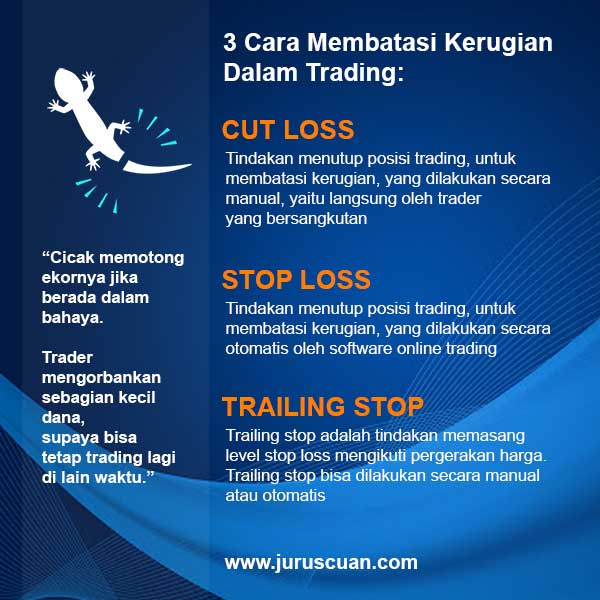 “Cicak memotong ekornya jika berada dalam bahaya.

Trader mengorbankan sebagian kecil dana, supaya bisa tetap trading lagi di lain waktu.”

3 Cara Membatasi Kerugian Dalam Trading:

CUT LOSS

Tindakan menutup posisi trading, untuk membatasi kerugian, yang dilakukan secara manual, yaitu langsung oleh trader yang bersangkutan

STOP LOSS

Tindakan menutup posisi trading, untuk membatasi kerugian, yang dilakukan secara otomatis oleh software online trading

TRAILING STOP

Trailing stop adalah tindakan memasang level stop loss mengikuti pergerakan harga. Trailing stop bisa dilakukan secara manual atau otomatis

www.juruscuan.com